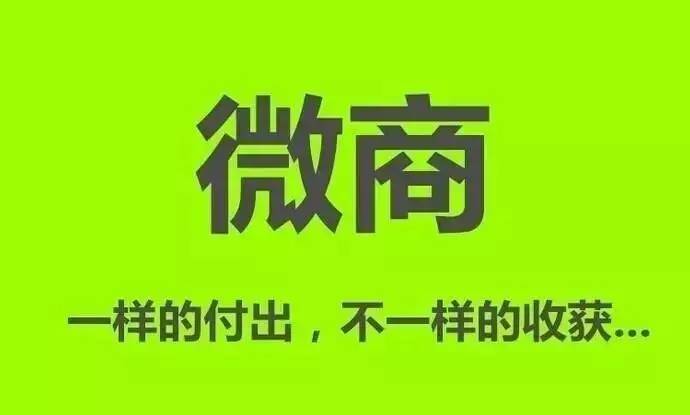 微商

一样的付出，不一样的收获...